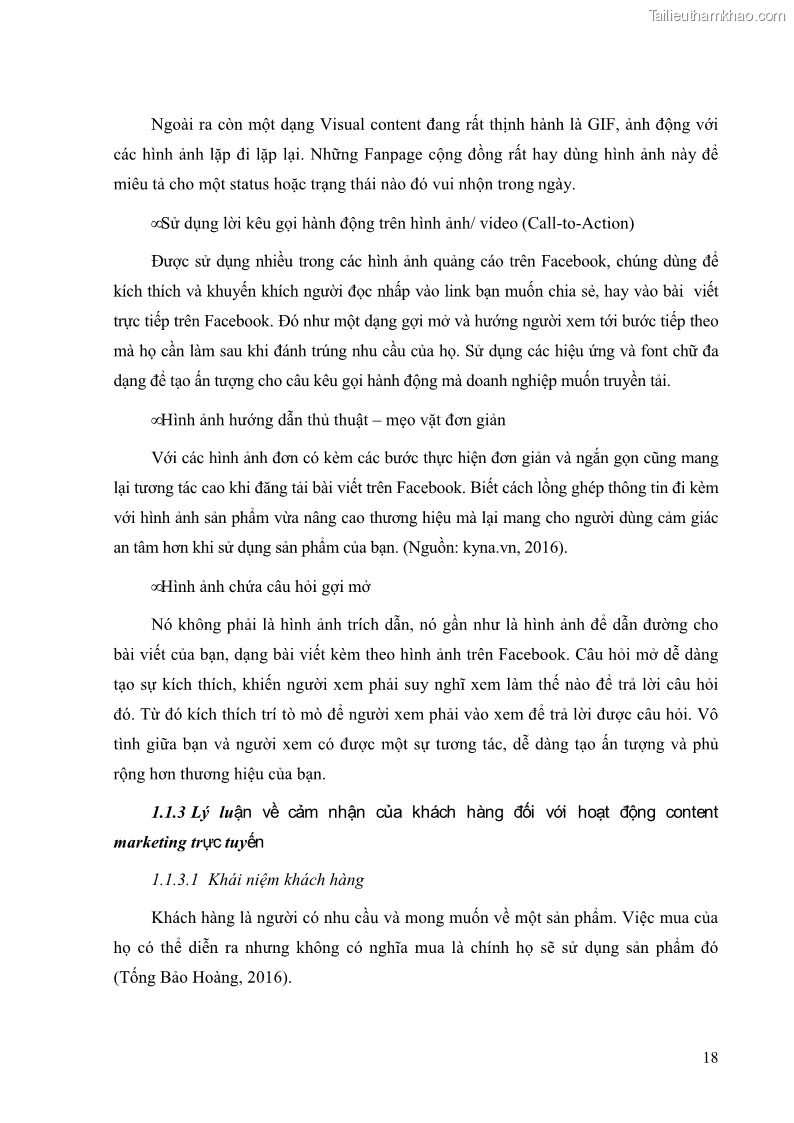 Tailieuthamkhao.com

Ngoài ra còn một dạng Visual content đang rất thịnh hành là GIF, ảnh động với các hình ảnh lặp đi lặp lại. Những Fanpage cộng đồng rất hay dùng hình ảnh này để miêu tả cho một status hoặc trạng thái nào đó vui nhộn trong ngày.

∝Sử dụng lời kêu gọi hành động trên hình ảnh/ video (Call-to-Action)

Được sử dụng nhiều trong các hình ảnh quảng cáo trên Facebook, chúng dùng để kích thích và khuyến khích người đọc nhấp vào link bạn muốn chia sẻ, hay vào bài viết trực tiếp trên Facebook. Đó như một dạng gợi mở và hướng người xem tới bước tiếp theo mà họ cần làm sau khi đánh trúng nhu cầu của họ. Sử dụng các hiệu ứng và font chữ đa dạng để tạo ấn tượng cho câu kêu gọi hành động mà doanh nghiệp muốn truyền tải.

∝Hình ảnh hướng dẫn thủ thuật – mẹo vặt đơn giản

Với các hình ảnh đơn có kèm các bước thực hiện đơn giản và ngắn gọn cũng mang lại tương tác cao khi đăng tải bài viết trên Facebook. Biết cách lồng ghép thông tin đi kèm với hình ảnh sản phẩm vừa nâng cao thương hiệu mà lại mang cho người dùng cảm giác an tâm hơn khi sử dụng sản phẩm của bạn. (Nguồn: kyna.vn, 2016).

∝Hình ảnh chứa câu hỏi gợi mở

Nó không phải là hình ảnh trích dẫn, nó gần như là hình ảnh để dẫn đường cho bài viết của bạn, dạng bài viết kèm theo hình ảnh trên Facebook. Câu hỏi mở dễ dàng tạo sự kích thích, khiến người xem phải suy nghĩ xem làm thế nào để trả lời câu hỏi đó. Từ đó kích thích trí tò mò để người xem phải vào xem để trả lời được câu hỏi. Vô tình giữa bạn và người xem có được một sự tương tác, dễ dàng tạo ấn tượng và phủ rộng hơn thương hiệu của bạn.

1.1.3 Lý luận về cảm nhận của khách hàng đối với hoạt động content marketing trực tuyến

1.1.3.1 Khái niệm khách hàng

Khách hàng là người có nhu cầu và mong muốn về một sản phẩm. Việc mua của họ có thể diễn ra nhưng không có nghĩa mua là chính họ sẽ sử dụng sản phẩm đó (Tống Bảo Hoàng, 2016).

18